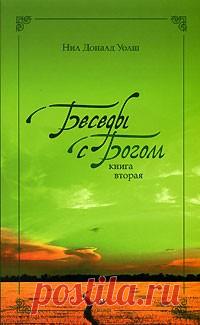 Нил Доналд Уолш

Беседы с Богом
книга
вторая

postila.ru